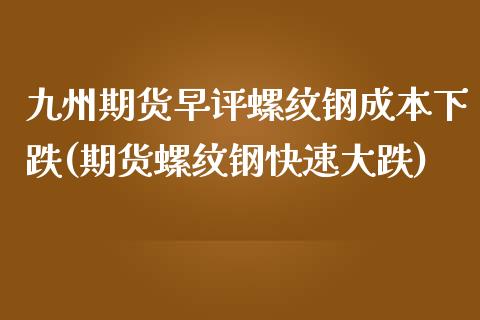 九州期货早评螺纹钢成本下跌(期货螺纹钢快速大跌)